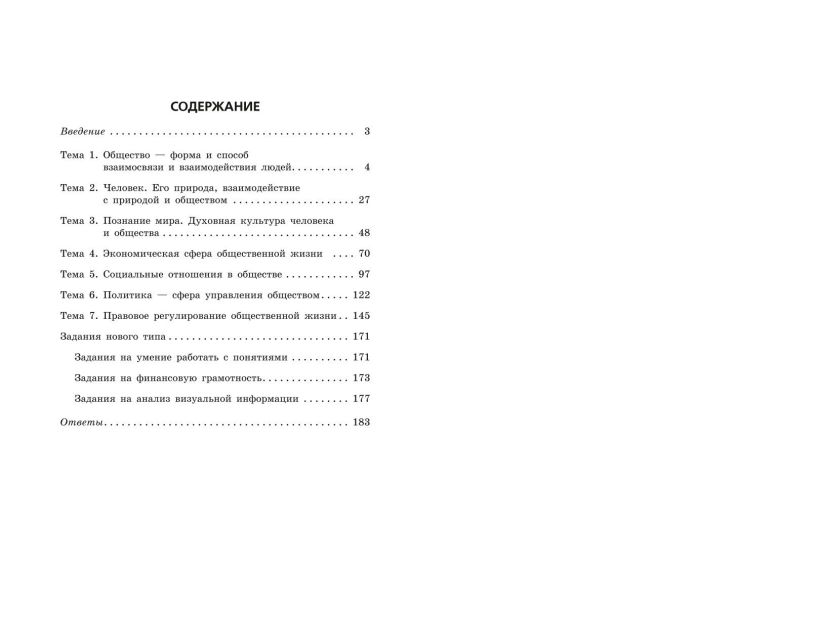 СОДЕРЖАНИЕ

Введение 3

Тема 1. Общество — форма и способ взаимосвязи и взаимодействия людей 4

Тема 2. Человек. Его природа, взаимодействие с природой и обществом 27

Тема 3. Познание мира. Духовная культура человека и общества 48

Тема 4. Экономическая сфера общественной жизни 70

Тема 5. Социальные отношения в обществе 97

Тема 6. Политика — сфера управления обществом 122

Тема 7. Правовое регулирование общественной жизни 145

Задания нового типа 171

Задания на умение работать с понятиями 171

Задания на финансовую грамотность 173

Задания на анализ визуальной информации 177

Ответы 183